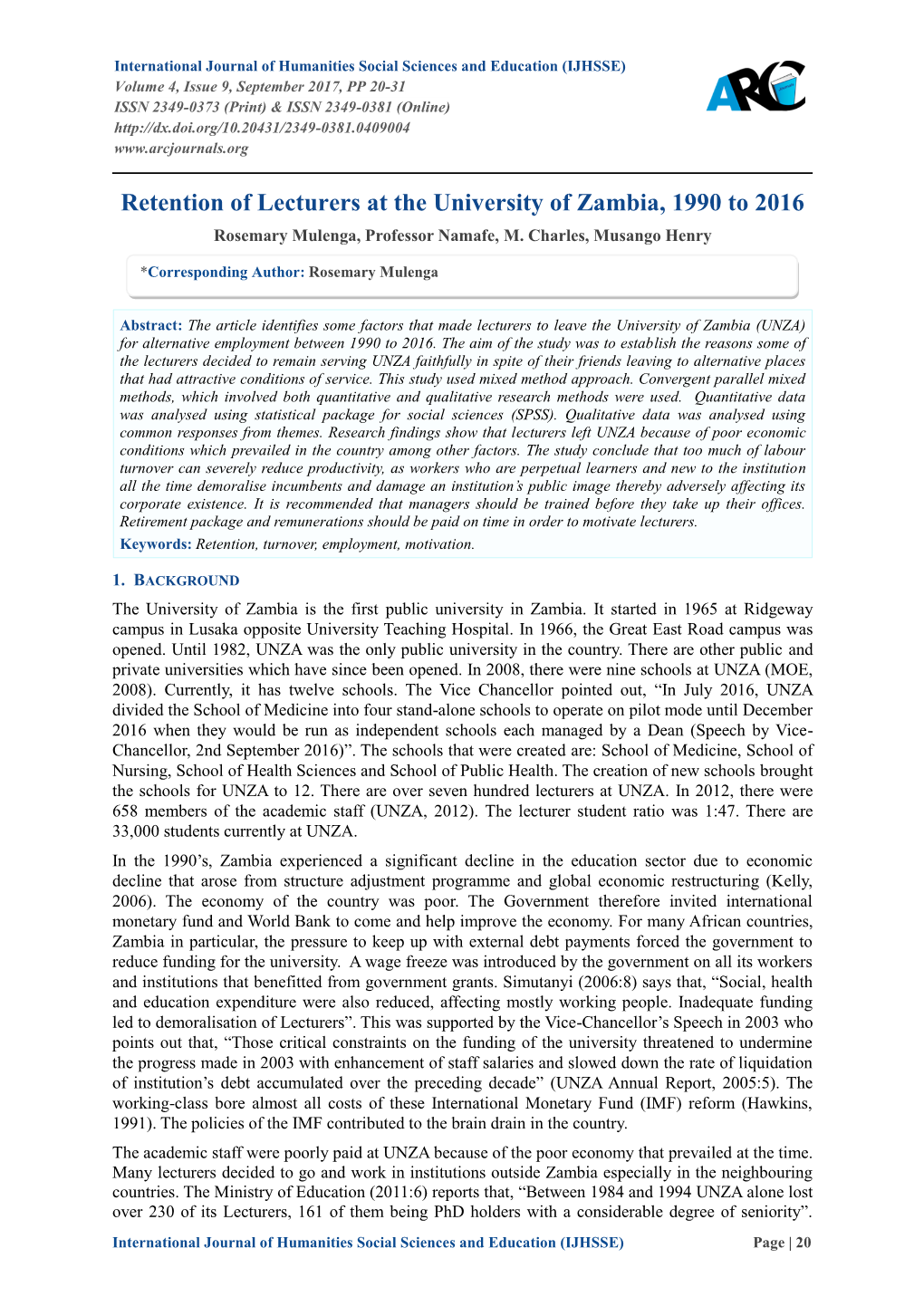 International Journal of Humanities Social Sciences and Education (IJHSSE)
Volume 4, Issue 9, September 2017, PP 20-31
ISSN 2349-0373 (Print) & ISSN 2349-0381 (Online)
http://dx.doi.org/10.20431/2349-0381.0409004
www.arcjournals.org

ARC

Retention of Lecturers at the University of Zambia, 1990 to 2016

Rosemary Mulenga, Professor Namafe, M. Charles, Musango Henry

*Corresponding Author: Rosemary Mulenga

Abstract: The article identifies some factors that made lecturers to leave the University of Zambia (UNZA) for alternative employment between 1990 to 2016. The aim of the study was to establish the reasons some of the lecturers decided to remain serving UNZA faithfully in spite of their friends leaving to alternative places that had attractive conditions of service. This study used mixed method approach. Convergent parallel mixed methods, which involved both quantitative and qualitative research methods were used. Quantitative data was analysed using statistical package for social sciences (SPSS). Qualitative data was analysed using common responses from themes. Research findings show that lecturers left UNZA because of poor economic conditions which prevailed in the country among other factors. The study conclude that too much of labour turnover can severely reduce productivity, as workers who are perpetual learners and new to the institution all the time demoralise incumbents and damage an institution's public image thereby adversely affecting its corporate existence. It is recommended that managers should be trained before they take up their offices. Retirement package and remunerations should be paid on time in order to motivate lecturers.

Keywords: Retention, turnover, employment, motivation.

1. BACKGROUND

The University of Zambia is the first public university in Zambia. It started in 1965 at Ridgeway campus in Lusaka opposite University Teaching Hospital. In 1966, the Great East Road campus was opened. Until 1982, UNZA was the only public university in the country. There are other public and private universities which have since been opened. In 2008, there were nine schools at UNZA (MOE, 2008). Currently, it has twelve schools. The Vice Chancellor pointed out, "In July 2016, UNZA divided the School of Medicine into four stand-alone schools to operate on pilot mode until December 2016 when they would be run as independent schools each managed by a Dean (Speech by Vice-Chancellor, 2nd September 2016)". The schools that were created are: School of Medicine, School of Nursing, School of Health Sciences and School of Public Health. The creation of new schools brought the schools for UNZA to 12. There are over seven hundred lecturers at UNZA. In 2012, there were 658 members of the academic staff (UNZA, 2012). The lecturer student ratio was 1:47. There are 33,000 students currently at UNZA.

In the 1990's, Zambia experienced a significant decline in the education sector due to economic decline that arose from structure adjustment programme and global economic restructuring (Kelly, 2006). The economy of the country was poor. The Government therefore invited international monetary fund and World Bank to come and help improve the economy. For many African countries, Zambia in particular, the pressure to keep up with external debt payments forced the government to reduce funding for the university. A wage freeze was introduced by the government on all its workers and institutions that benefitted from government grants. Simutanyi (2006:8) says that, "Social, health and education expenditure were also reduced, affecting mostly working people. Inadequate funding led to demoralisation of Lecturers". This was supported by the Vice-Chancellor's Speech in 2003 who points out that, "Those critical constraints on the funding of the university threatened to undermine the progress made in 2003 with enhancement of staff salaries and slowed down the rate of liquidation of institution's debt accumulated over the preceding decade" (UNZA Annual Report, 2005:5). The working-class bore almost all costs of these International Monetary Fund (IMF) reform (Hawkins, 1991). The policies of the IMF contributed to the brain drain in the country.

The academic staff were poorly paid at UNZA because of the poor economy that prevailed at the time. Many lecturers decided to go and work in institutions outside Zambia especially in the neighbouring countries. The Ministry of Education (2011:6) reports that, "Between 1984 and 1994 UNZA alone lost over 230 of its Lecturers, 161 of them being PhD holders with a considerable degree of seniority".

International Journal of Humanities Social Sciences and Education (IJHSSE) Page | 20